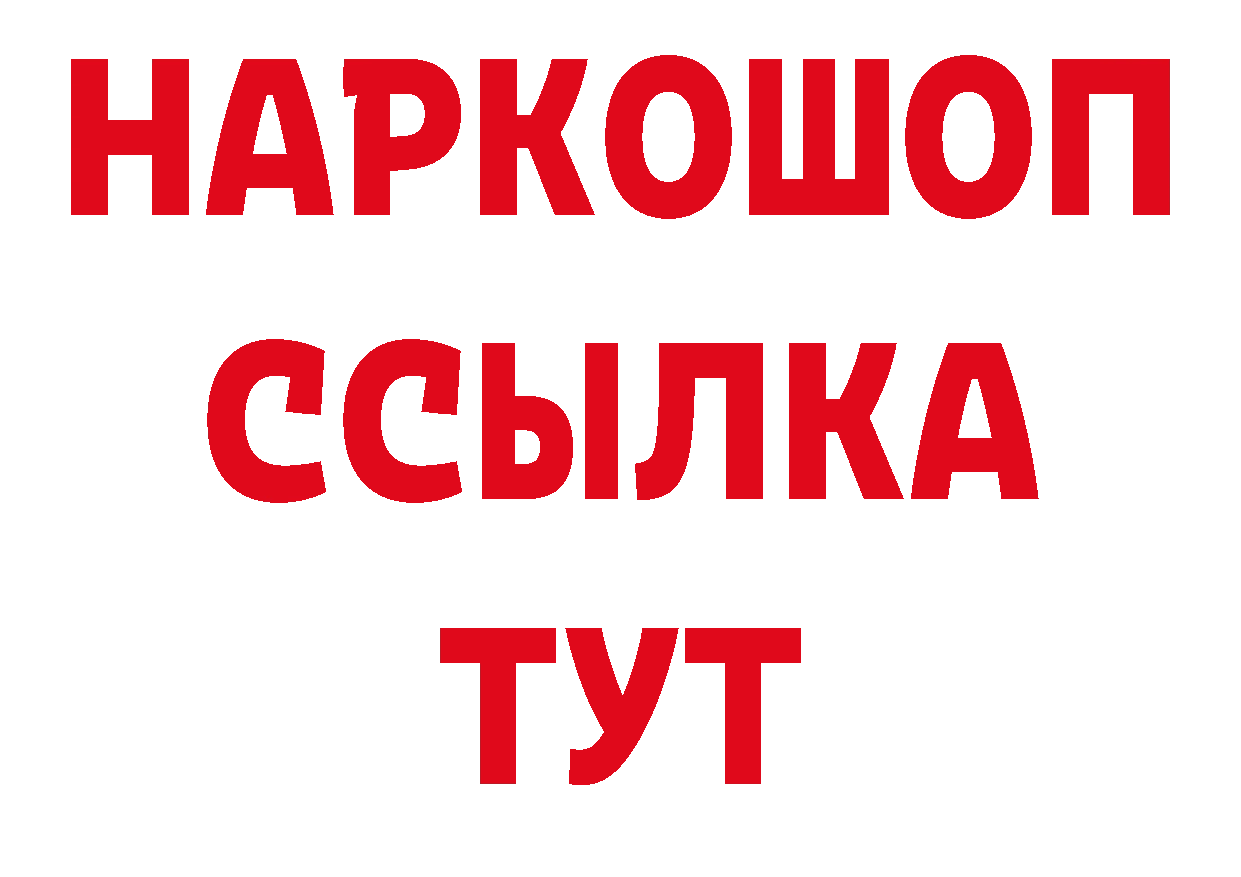 НАРКОШОП
ССЫЛКА
ТУТ